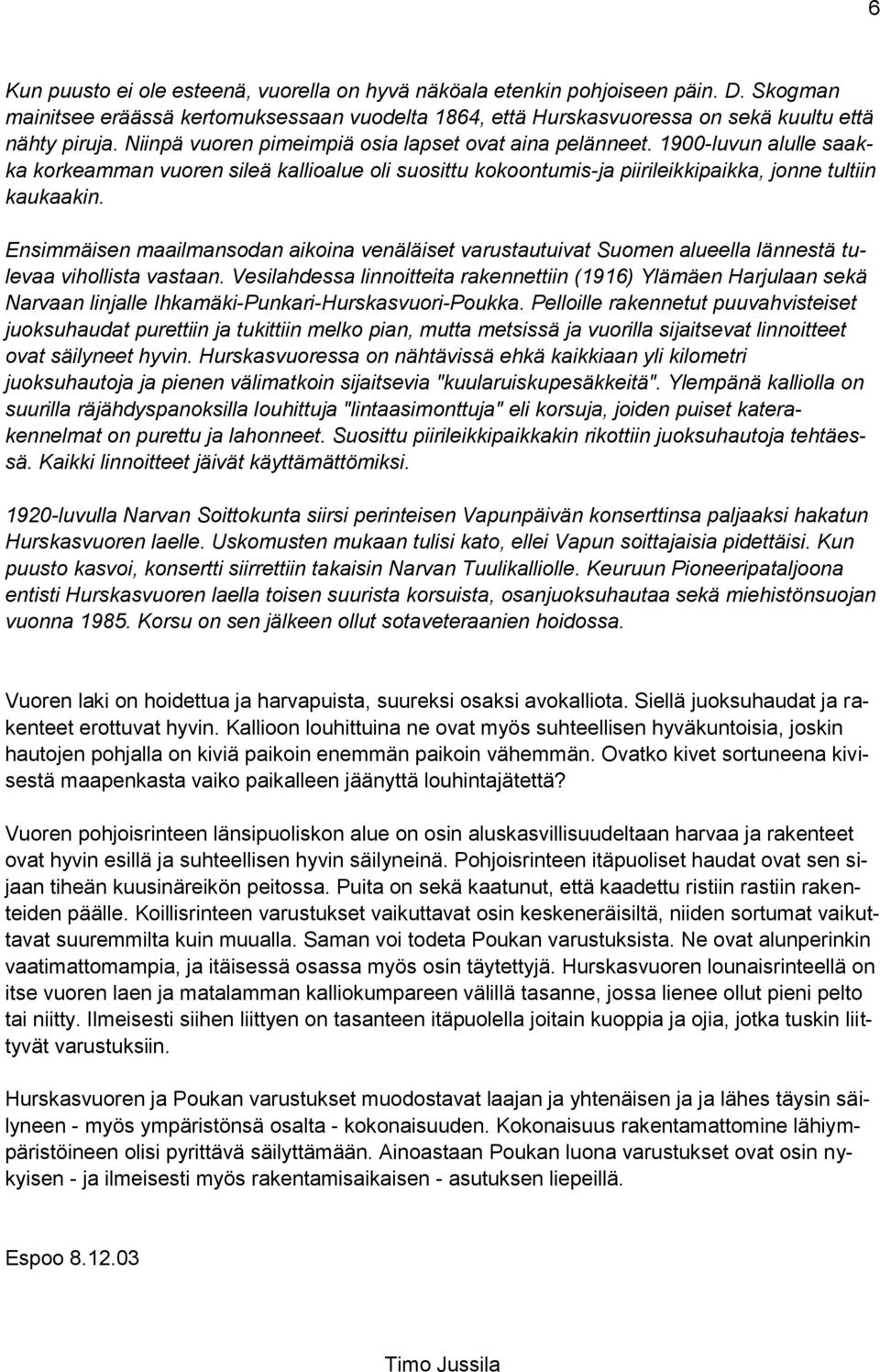 6

Kun puusto ei ole esteenä, vuorella on hyvä näköala etenkin pohjoiseen päin. D. Skogman mainitsee eräässä kertomuksessaan vuodelta 1864, että Hurskasvuoressa on sekä kuultu että nähty piruja. Niinpä vuoren pimeimpiä osia lapset ovat aina pelänneet. 1900-luvun alulle saakka korkeamman vuoren sileä kallioalue oli suosittu kokoontumis-ja piirileikkipaikka, jonne tultiin kaukaakin.

Ensimmäisen maailmansodan aikoina venäläiset varustautuivat Suomen alueella lännestä tulevaa vihollista vastaan. Vesilahdessa linnoitteita rakennettiin (1916) Ylämäen Harjulaan sekä Narvaan linjalle Ihkamäki-Punkari-Hurskasvuori-Poukka. Pelloille rakennetut puuvahvisteiset juoksuhaudat purettiin ja tukittiin melko pian, mutta metsissä ja vuorilla sijaitsevat linnoitteet ovat säilyneet hyvin. Hurskasvuoressa on nähtävissä ehkä kaikkiaan yli kilometri juoksuhautoja ja pienen välimatkoin sijaitsevia "kuularuiskupesäkkeitä". Ylempänä kalliolla on suurilla räjähdyspanoksilla louhittuja "lintaasimonttuja" eli korsuja, joiden puiset katerakennelmat on purettu ja lahonneet. Suosittu piirileikkipaikkakin rikottiin juoksuhautoja tehtäessä. Kaikki linnoitteet jäivät käyttämättömiksi.

1920-luvulla Narvan Soittokunta siirsi perinteisen Vapunpäivän konserttinsa paljaaksi hakatun Hurskasvuoren laelle. Uskomusten mukaan tulisi kato, ellei Vapun soittajaisia pidettäisi. Kun puusto kasvoi, konsertti siirrettiin takaisin Narvan Tuulikalliolle. Keuruun Pioneeripataljoona entisti Hurskasvuoren laella toisen suurista korsuista, osanjuoksuhautaa sekä miehistönsuojan vuonna 1985. Korsu on sen jälkeen ollut sotaveteraanien hoidossa.

Vuoren laki on hoidettua ja harvapuista, suureksi osaksi avokalliota. Siellä juoksuhaudat ja rakenteet erottuvat hyvin. Kallioon louhittuina ne ovat myös suhteellisen hyväkuntoisia, joskin hautojen pohjalla on kiviä paikoin enemmän paikoin vähemmän. Ovatko kivet sortuneena kivisestä maapenkasta vaiko paikalleen jäänyttä louhintajätettä?

Vuoren pohjoisrinteen länsipuoliskon alue on osin aluskasvillisuudeltaan harvaa ja rakenteet ovat hyvin esillä ja suhteellisen hyvin säilyneinä. Pohjoisrinteen itäpuoliset haudat ovat sen sijaan tiheän kuusinäreikön peitossa. Puita on sekä kaatunut, että kaadettu ristiin rastiin rakenteiden päälle. Koillisrinteen varustukset vaikuttavat osin keskeneräisiltä, niiden sortumat vaikuttavat suuremmilta kuin muualla. Saman voi todeta Poukan varustuksista. Ne ovat alunperinkin vaatimattomampia, ja itäisessä osassa myös osin täytettyjä. Hurskasvuoren lounaisrinteellä on itse vuoren laen ja matalamman kalliokumpareen välillä tasanne, jossa lienee ollut pieni pelto tai niitty. Ilmeisesti siihen liittyen on tasanteen itäpuolella joitain kuoppia ja ojia, jotka tuskin liittyvät varustuksiin.

Hurskasvuoren ja Poukan varustukset muodostavat laajan ja yhtenäisen ja ja lähes täysin säilyneen - myös ympäristönsä osalta - kokonaisuuden. Kokonaisuus rakentamattomine lähiympäristöineen olisi pyrittävä säilyttämään. Ainoastaan Poukan luona varustukset ovat osin nykyisen - ja ilmeisesti myös rakentamisaikaisen - asutuksen liepeillä.

Espoo 8.12.03

Timo Jussila